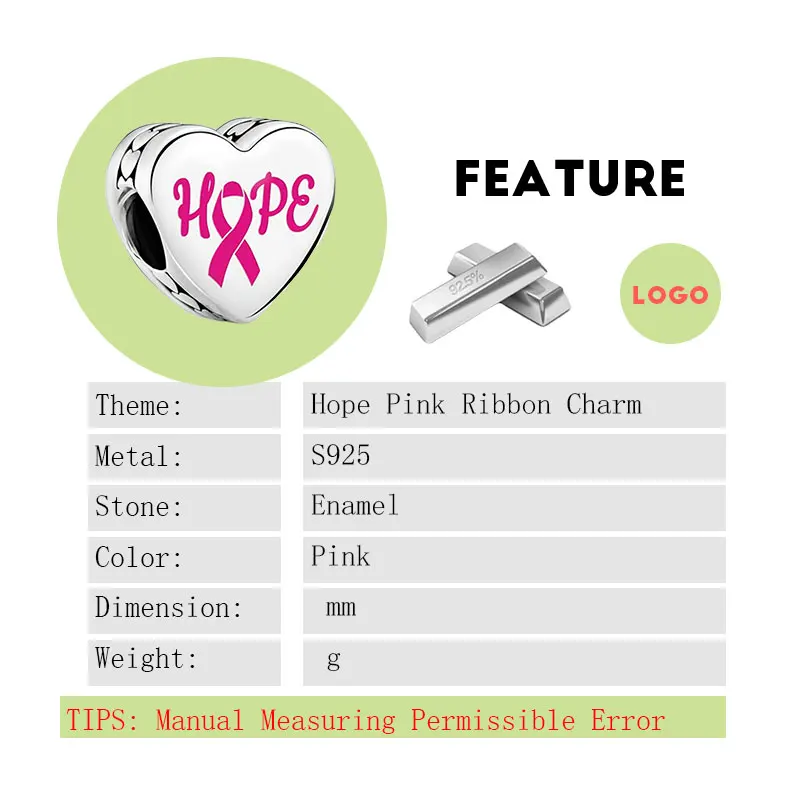 HOPE

FEATURE

92.5%

LOGO

| Theme: | Hope Pink Ribbon Charm |
|---|---|
| Metal: | S925 |
| Stone: | Enamel |
| Color: | Pink |
| Dimension: | mm |
| Weight: | g |

TIPS: Manual Measuring Permissible Error